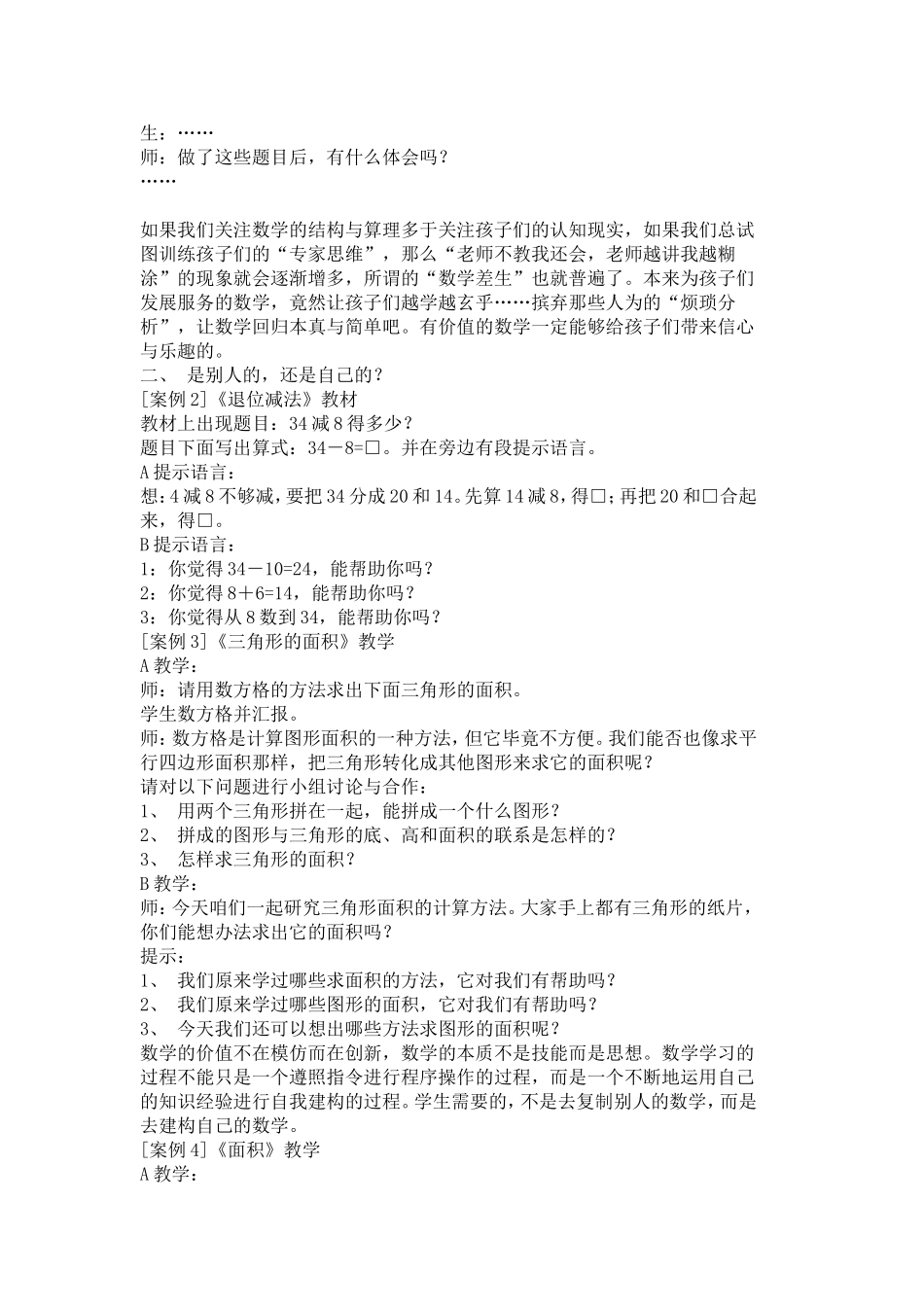 生：……
师：做了这些题目后，有什么体会吗？
……

如果我们关注数学的结构与算理多于关注孩子们的认知现实，如果我们总试图训练孩子们的“专家思维”，那么“老师不教我还会，老师越讲我越糊涂”的现象就会逐渐增多，所谓的“数学差生”也就普遍了。本来为孩子们发展服务的数学，竟然让孩子们越学越玄乎……摈弃那些人为的“烦琐分析”，让数学回归本真与简单吧。有价值的数学一定能够给孩子们带来信心与乐趣的。
二、 是别人的，还是自己的？
[案例 2]《退位减法》教材
教材上出现题目：34 减 8 得多少？
题目下面写出算式：34－8=□。并在旁边有段提示语言。
A 提示语言：
想：4 减 8 不够减，要把 34 分成 20 和 14。先算 14 减 8，得□；再把 20 和□合起来，得□。
B 提示语言：
1：你觉得 34－10=24，能帮助你吗？
2：你觉得 8＋6=14，能帮助你吗？
3：你觉得从 8 数到 34，能帮助你吗？
[案例 3]《三角形的面积》教学
A 教学：
师：请用数方格的方法求出下面三角形的面积。
学生数方格并汇报。
师：数方格是计算图形面积的一种方法，但它毕竟不方便。我们能否也像求平行四边形面积那样，把三角形转化成其他图形来求它的面积呢？
请对以下问题进行小组讨论与合作：
1、 用两个三角形拼在一起，能拼成一个什么图形？
2、 拼成的图形与三角形的底、高和面积的联系是怎样的？
3、 怎样求三角形的面积？
B 教学：
师：今天咱们一起研究三角形面积的计算方法。大家手上都有三角形的纸片，你们能想办法求出它的面积吗？
提示：
1、 我们原来学过哪些求面积的方法，它对我们有帮助吗？
2、 我们原来学过哪些图形的面积，它对我们有帮助吗？
3、 今天我们还可以想出哪些方法求图形的面积呢？
数学的价值不在模仿而在创新，数学的本质不是技能而是思想。数学学习的过程不能只是一个遵照指令进行程序操作的过程，而是一个不断地运用自己的知识经验进行自我建构的过程。学生需要的，不是去复制别人的数学，而是去建构自己的数学。
[案例 4]《面积》教学
A 教学：